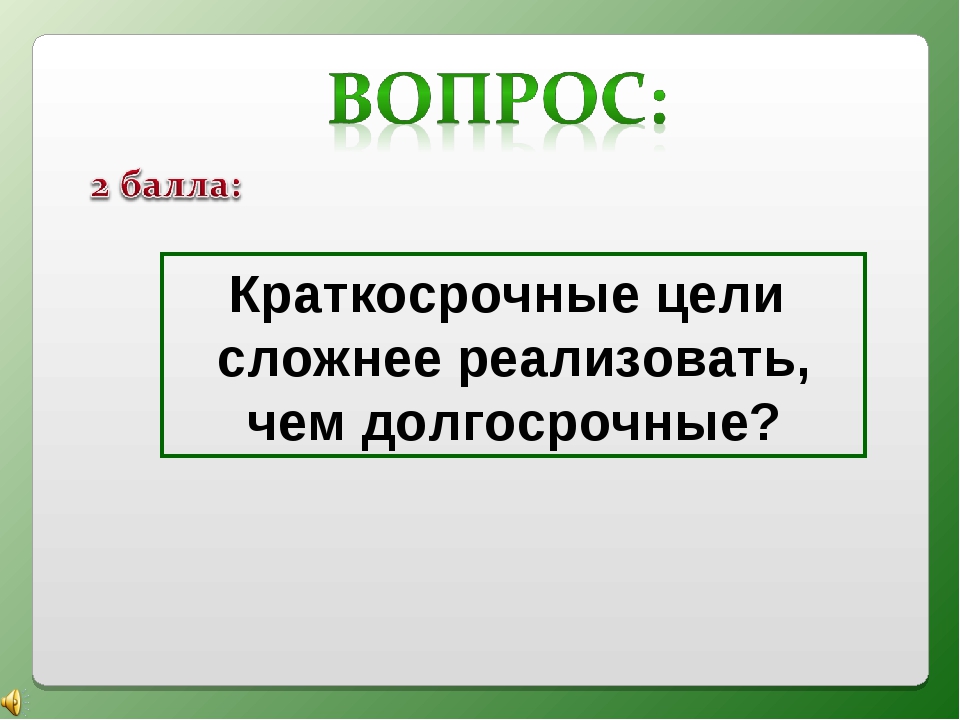 ВОПРОС:

2 балла:

Краткосрочные цели сложнее реализовать, чем долгосрочные?